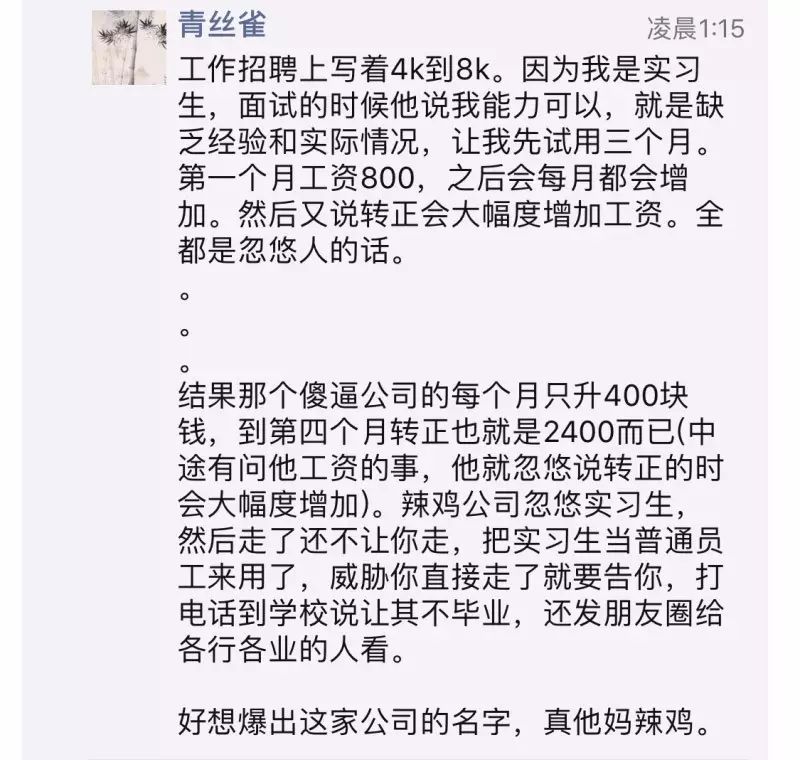 青丝雀

凌晨1:15

工作招聘上写着4k到8k。因为我是实习生，面试的时候他说我能力可以，就是缺乏经验和实际情况，让我先试用三个月。第一个月工资800，之后会每月都会增加。然后又说转正会大幅度增加工资。全都是忽悠人的话。

。

。

。

结果那个傻逼公司的每个月只升400块钱，到第四个月转正也就是2400而已(中途有问他工资的事，他就忽悠说转正的时会大幅度增加)。辣鸡公司忽悠实习生，然后走了还不让你走，把实习生当普通员工来用了，威胁你直接走了就要告你，打电话到学校说让其不毕业，还发朋友圈给各行各业的人看。

好想爆出这家公司的名字，真他妈辣鸡。